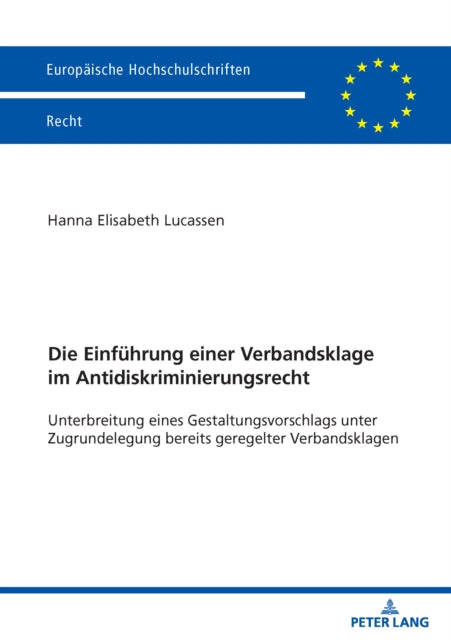 Europäische Hochschulschriften

Recht

Hanna Elisabeth Lucassen

Die Einführung einer Verbandsklage im Antidiskriminierungsrecht

Unterbreitung eines Gestaltungsvorschlags unter Zugrundelegung bereits geregelter Verbandsklagen

PETER LANG